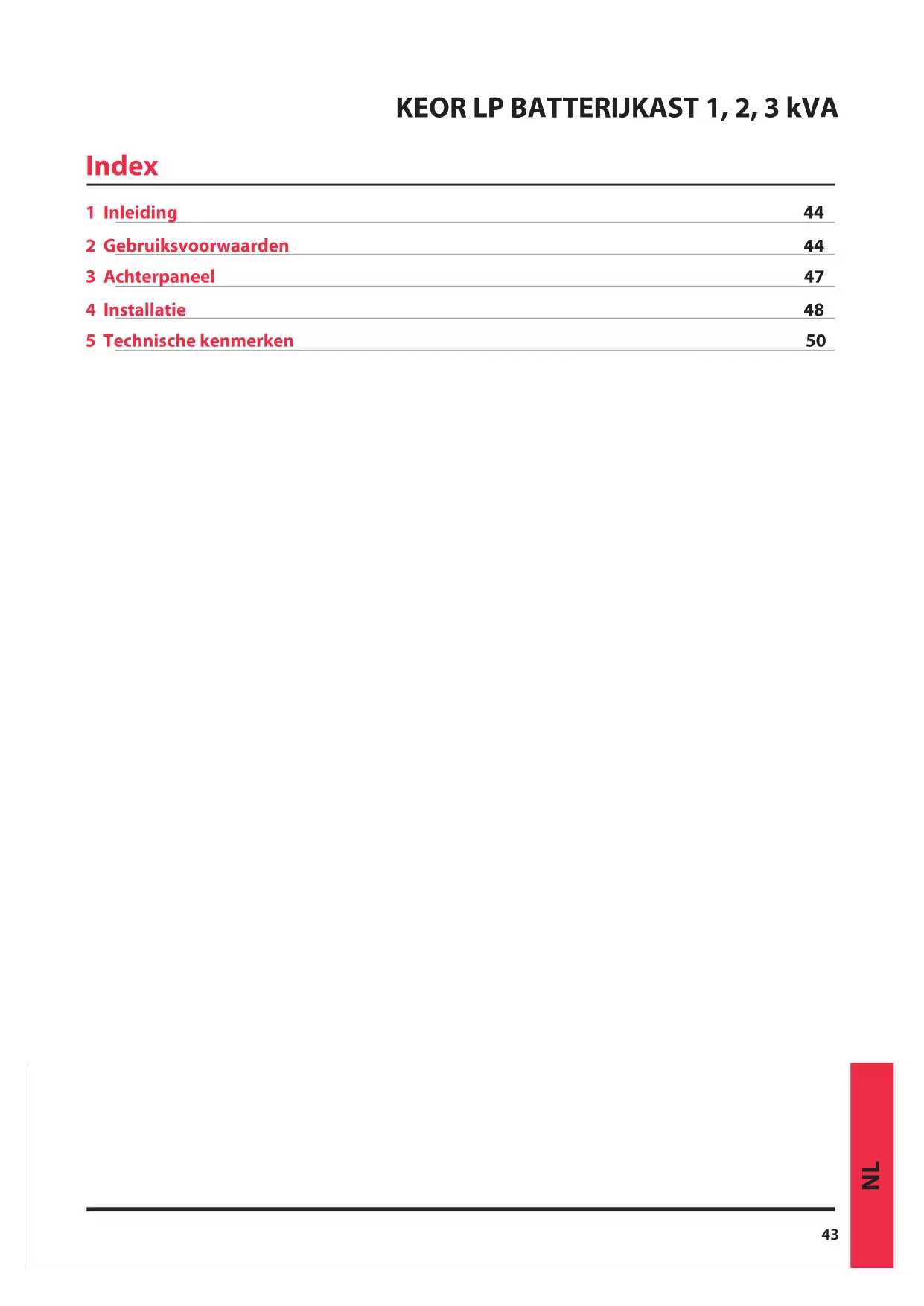 KEOR LP BATTERIJKAST 1, 2, 3 kVA

Index

1 Inleiding 44

2 Gebruiksvoorwaarden 44

3 Achterpaneel 47

4 Installatie 48

5 Technische kenmerken 50

NL

43